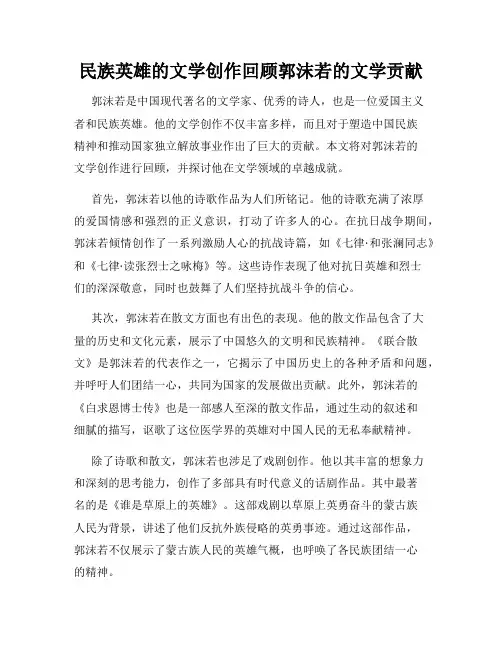 民族英雄的文学创作回顾郭沫若的文学贡献

郭沫若是中国现代著名的文学家、优秀的诗人，也是一位爱国主义者和民族英雄。他的文学创作不仅丰富多样，而且对于塑造中国民族精神和推动国家独立解放事业作出了巨大的贡献。本文将对郭沫若的文学创作进行回顾，并探讨他在文学领域的卓越成就。

首先，郭沫若以他的诗歌作品为人们所铭记。他的诗歌充满了浓厚的爱国情感和强烈的正义意识，打动了许多人的心。在抗日战争期间，郭沫若倾情创作了一系列激励人心的抗战诗篇，如《七律·和张澜同志》和《七律·读张烈士之咏梅》等。这些诗作表现了他对抗日英雄和烈士们的深深敬意，同时也鼓舞了人们坚持抗战斗争的信心。

其次，郭沫若在散文方面也有出色的表现。他的散文作品包含了大量的历史和文化元素，展示了中国悠久的文明和民族精神。《联合散文》是郭沫若的代表作之一，它揭示了中国历史上的各种矛盾和问题，并呼吁人们团结一心，共同为国家的发展做出贡献。此外，郭沫若的《白求恩博士传》也是一部感人至深的散文作品，通过生动的叙述和细腻的描写，讴歌了这位医学界的英雄对中国人民的无私奉献精神。

除了诗歌和散文，郭沫若也涉足了戏剧创作。他以其丰富的想象力和深刻的思考能力，创作了多部具有时代意义的话剧作品。其中最著名的是《谁是草原上的英雄》。这部戏剧以草原上英勇奋斗的蒙古族人民为背景，讲述了他们反抗外族侵略的英勇事迹。通过这部作品，郭沫若不仅展示了蒙古族人民的英雄气概，也呼唤了各民族团结一心的精神。